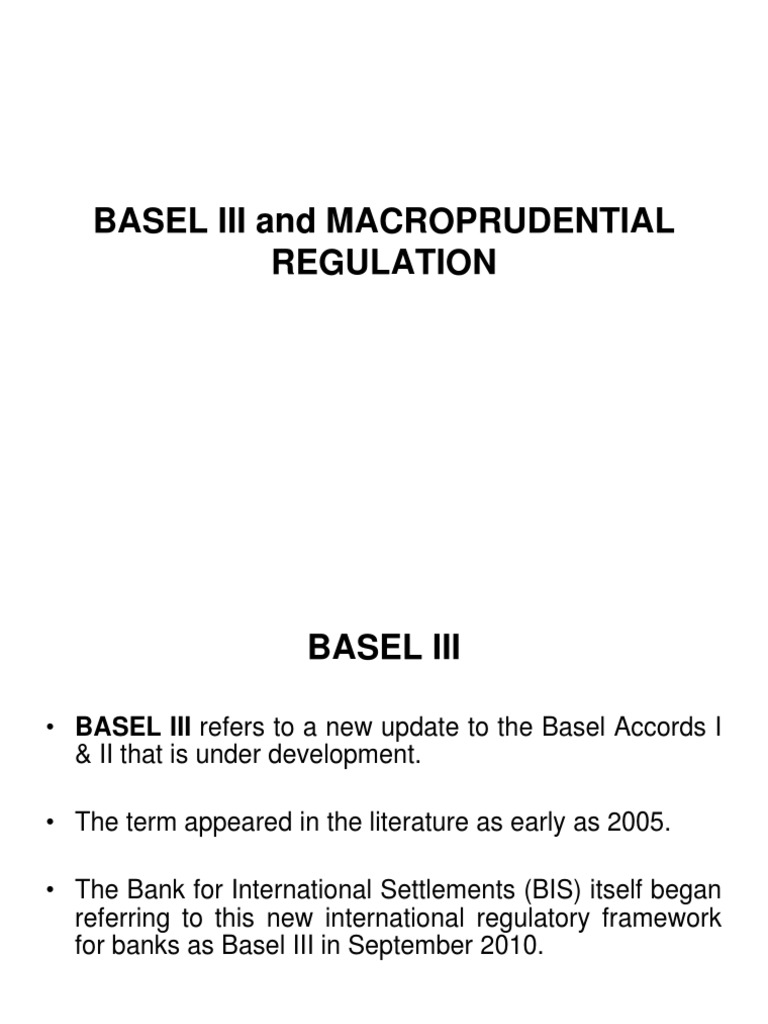 BASEL III and MACROPRUDENTIAL REGULATION

BASEL III

• BASEL III refers to a new update to the Basel Accords I & II that is under development.

• The term appeared in the literature as early as 2005.

• The Bank for International Settlements (BIS) itself began referring to this new international regulatory framework for banks as Basel III in September 2010.